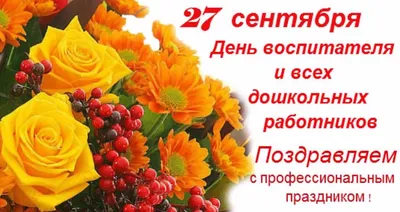 27 сентября
День воспитателя и всех дошкольных работников

Поздравляем
с профессиональным праздником !